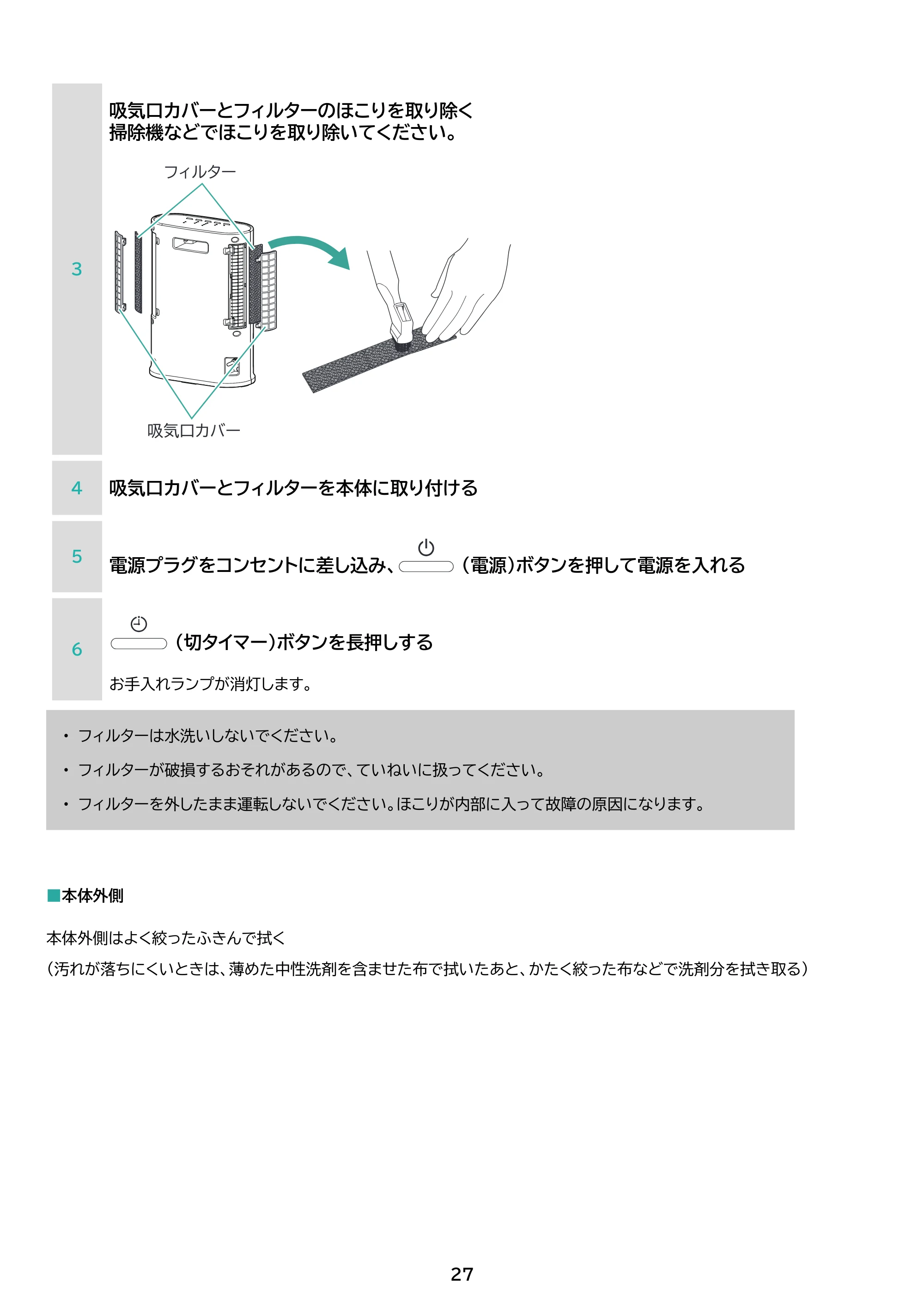 3

吸気口カバーとフィルターのほこりを取り除く
掃除機などでほこりを取り除いてください。

フィルター

吸気口カバー

4

吸気口カバーとフィルターを本体に取り付ける

5

電源プラグをコンセントに差し込み、（電源）ボタンを押して電源を入れる

6

（切タイマー）ボタンを長押しする

お手入れランプが消灯します。

• フィルターは水洗いしないでください。

• フィルターが破損するおそれがあるので、ていねいに扱ってください。

• フィルターを外したまま運転しないでください。ほこりが内部に入って故障の原因になります。

■本体外側

本体外側はよく絞ったふきんで拭く
（汚れが落ちにくいときは、薄めた中性洗剤を含ませた布で拭いたあと、かたく絞った布などで洗剤分を拭き取る）

27